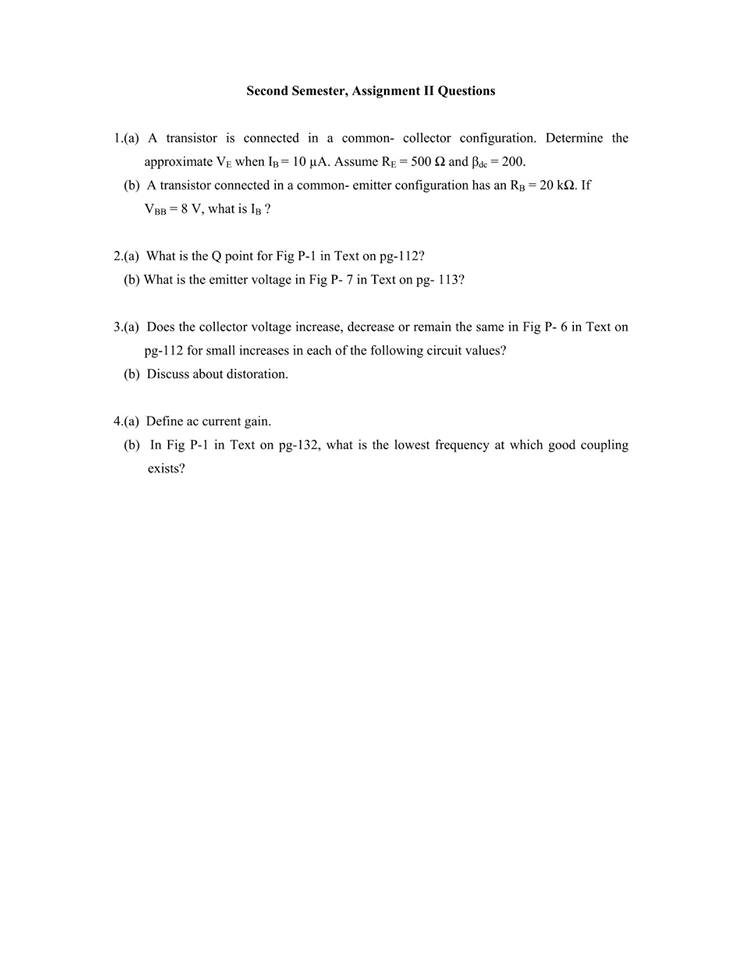 Second Semester, Assignment II Questions

1.(a) A transistor is connected in a common- collector configuration. Determine the approximate $V_E$ when $I_B = 10\ \mu A$. Assume $R_E = 500\ \Omega$ and $\beta_{dc} = 200$.

(b) A transistor connected in a common- emitter configuration has an $R_B = 20\ k\Omega$. If $V_{BB} = 8\ V$, what is $I_B$ ?

2.(a) What is the Q point for Fig P-1 in Text on pg-112?

(b) What is the emitter voltage in Fig P- 7 in Text on pg- 113?

3.(a) Does the collector voltage increase, decrease or remain the same in Fig P- 6 in Text on pg-112 for small increases in each of the following circuit values?

(b) Discuss about distoration.

4.(a) Define ac current gain.

(b) In Fig P-1 in Text on pg-132, what is the lowest frequency at which good coupling exists?